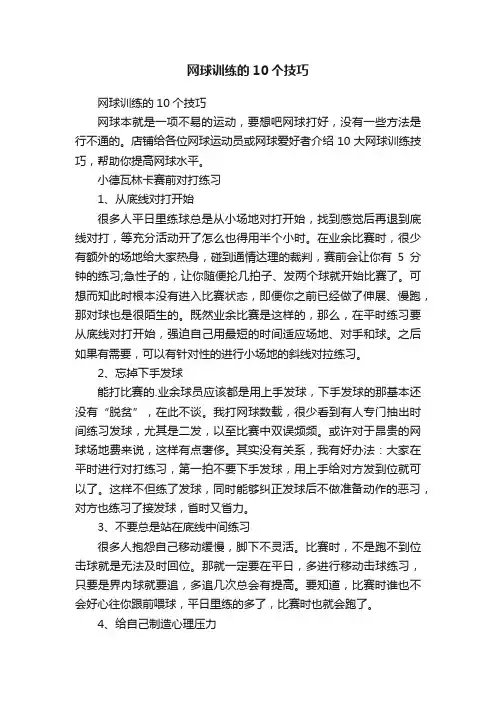 网球训练的10个技巧

网球训练的10个技巧

网球本就是一项不易的运动，要想吧网球打好，没有一些方法是行不通的。店铺给各位网球运动员或网球爱好者介绍10大网球训练技巧，帮助你提高网球水平。

小德瓦林卡赛前对打练习

1、从底线对打开始

很多人平日里练球总是从小场地对打开始，找到感觉后再退到底线对打，等充分活动开了怎么也得用半个小时。在业余比赛时，很少有额外的场地给大家热身，碰到通情达理的裁判，赛前会让你有 5 分钟的练习;急性子的，让你随便抡几拍子、发两个球就开始比赛了。可想而知此时根本没有进入比赛状态，即便你之前已经做了伸展、慢跑，那对球也是很陌生的。既然业余比赛是这样的，那么，在平时练习要从底线对打开始，强迫自己用最短的时间适应场地、对手和球。之后如果有需要，可以有针对性的进行小场地的斜线对拉练习。

2、忘掉下手发球

能打比赛的.业余球员应该都是用上手发球，下手发球的那基本还没有“脱贫”，在此不谈。我打网球数载，很少看到有人专门抽出时间练习发球，尤其是二发，以至比赛中双误频频。或许对于昂贵的网球场地费来说，这样有点奢侈。其实没有关系，我有好办法：大家在平时进行对打练习，第一拍不要下手发球，用上手给对方发到位就可以了。这样不但练了发球，同时能够纠正发球后不做准备动作的恶习，对方也练习了接发球，省时又省力。

3、不要总是站在底线中间练习

很多人抱怨自己移动缓慢，脚下不灵活。比赛时，不是跑不到位击球就是无法及时回位。那就一定要在平日，多进行移动击球练习，只要是界内球就要追，多追几次总会有提高。要知道，比赛时谁也不会好心往你跟前喂球，平日里练的多了，比赛时也就会跑了。

4、给自己制造心理压力